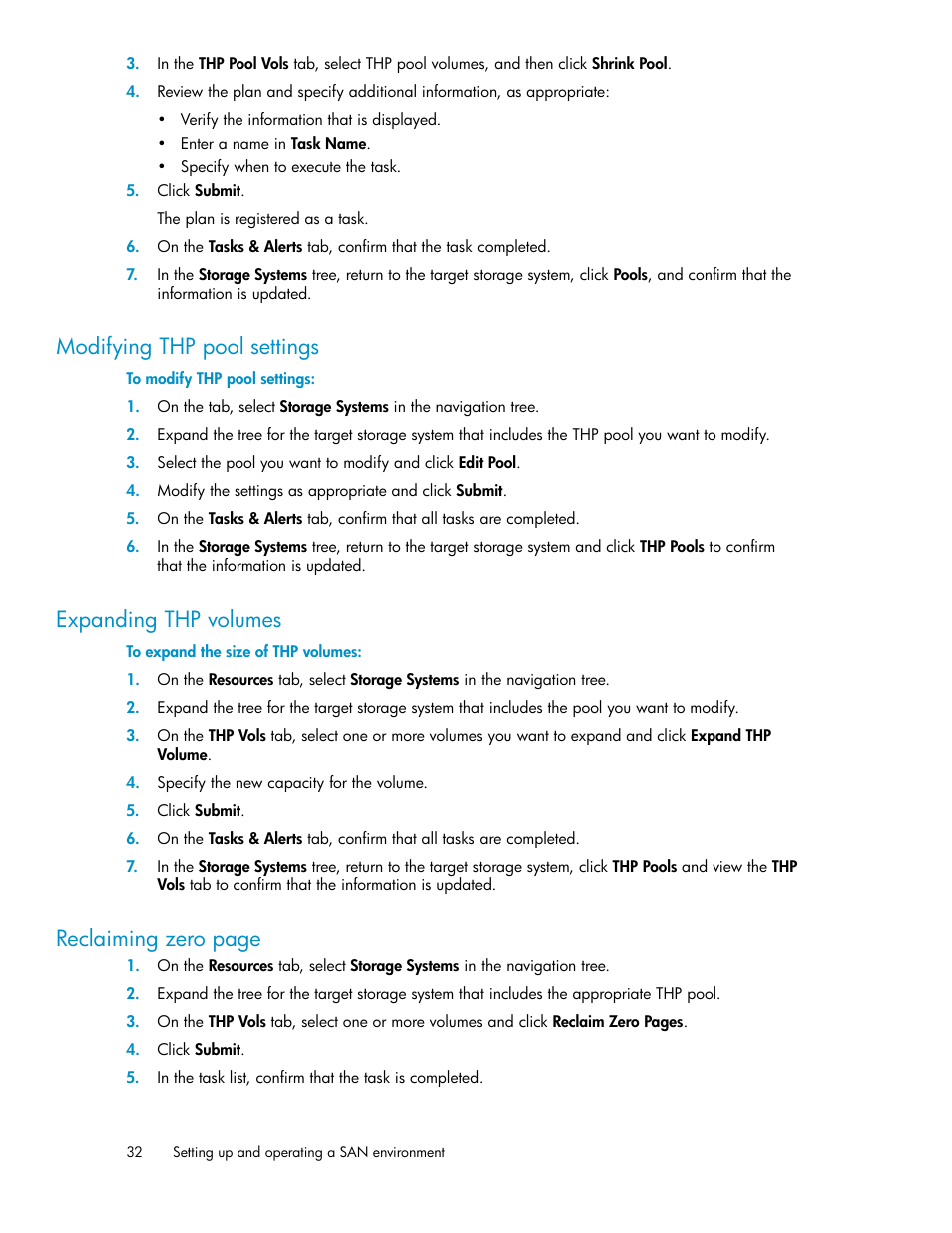 3. In the THP Pool Vols tab, select THP pool volumes, and then click Shrink Pool.

4. Review the plan and specify additional information, as appropriate:

• Verify the information that is displayed.
• Enter a name in Task Name.
• Specify when to execute the task.

5. Click Submit.

The plan is registered as a task.

6. On the Tasks & Alerts tab, confirm that the task completed.

7. In the Storage Systems tree, return to the target storage system, click Pools, and confirm that the information is updated.

Modifying THP pool settings

To modify THP pool settings:

1. On the tab, select Storage Systems in the navigation tree.

2. Expand the tree for the target storage system that includes the THP pool you want to modify.

3. Select the pool you want to modify and click Edit Pool.

4. Modify the settings as appropriate and click Submit.

5. On the Tasks & Alerts tab, confirm that all tasks are completed.

6. In the Storage Systems tree, return to the target storage system and click THP Pools to confirm that the information is updated.

Expanding THP volumes

To expand the size of THP volumes:

1. On the Resources tab, select Storage Systems in the navigation tree.

2. Expand the tree for the target storage system that includes the pool you want to modify.

3. On the THP Vols tab, select one or more volumes you want to expand and click Expand THP Volume.

4. Specify the new capacity for the volume.

5. Click Submit.

6. On the Tasks & Alerts tab, confirm that all tasks are completed.

7. In the Storage Systems tree, return to the target storage system, click THP Pools and view the THP Vols tab to confirm that the information is updated.

Reclaiming zero page

1. On the Resources tab, select Storage Systems in the navigation tree.

2. Expand the tree for the target storage system that includes the appropriate THP pool.

3. On the THP Vols tab, select one or more volumes and click Reclaim Zero Pages.

4. Click Submit.

5. In the task list, confirm that the task is completed.

32 Setting up and operating a SAN environment